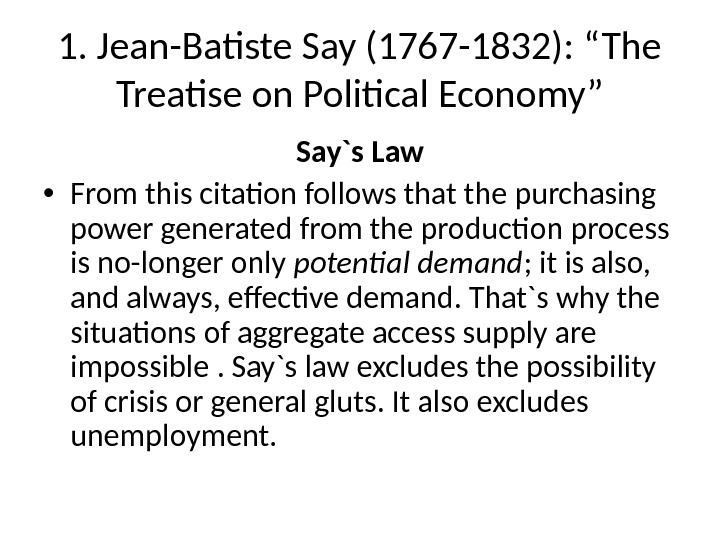 1. Jean-Batiste Say (1767-1832): "The Treatise on Political Economy"

Say`s Law

• From this citation follows that the purchasing power generated from the production process is no-longer only potential demand; it is also, and always, effective demand. That`s why the situations of aggregate access supply are impossible . Say`s law excludes the possibility of crisis or general gluts. It also excludes unemployment.